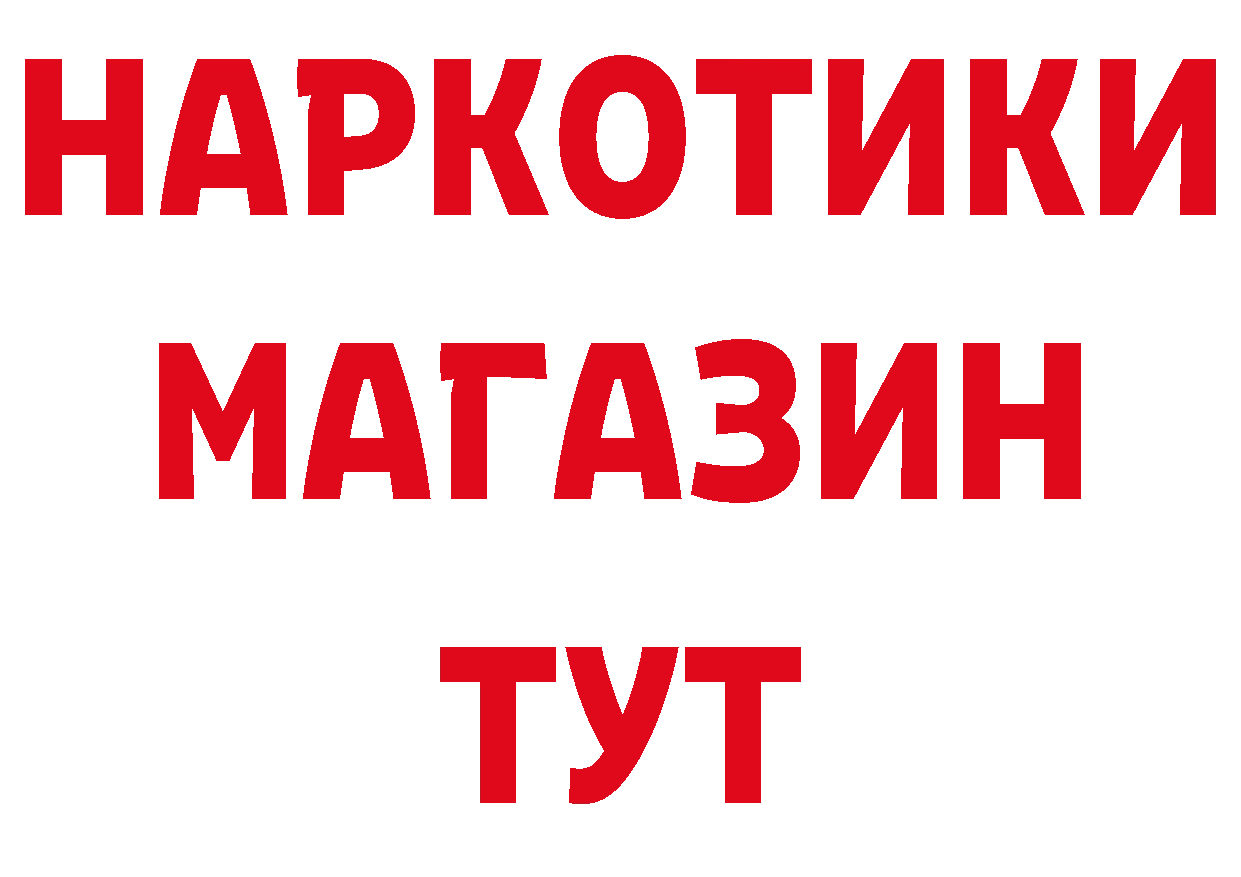 НАРКОТИКИ
МАГАЗИН
ТУТ